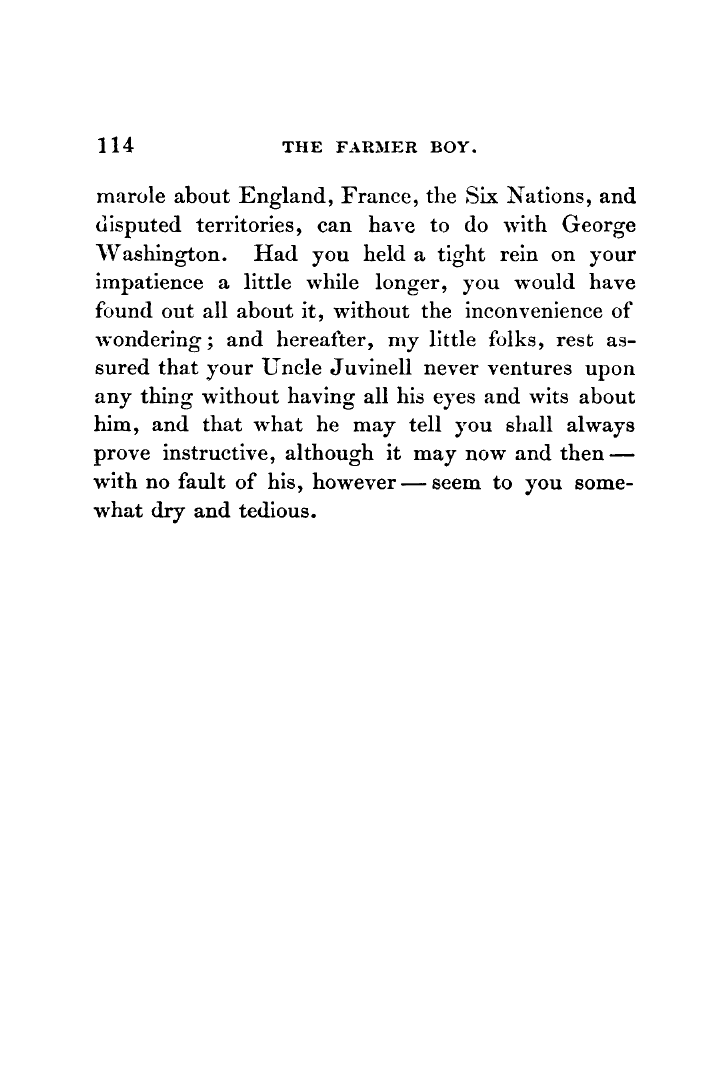 114 THE FARMER BOY.

marole about England, France, the Six Nations, and disputed territories, can have to do with George Washington. Had you held a tight rein on your impatience a little while longer, you would have found out all about it, without the inconvenience of wondering; and hereafter, my little folks, rest assured that your Uncle Juvinell never ventures upon any thing without having all his eyes and wits about him, and that what he may tell you shall always prove instructive, although it may now and then — with no fault of his, however — seem to you somewhat dry and tedious.